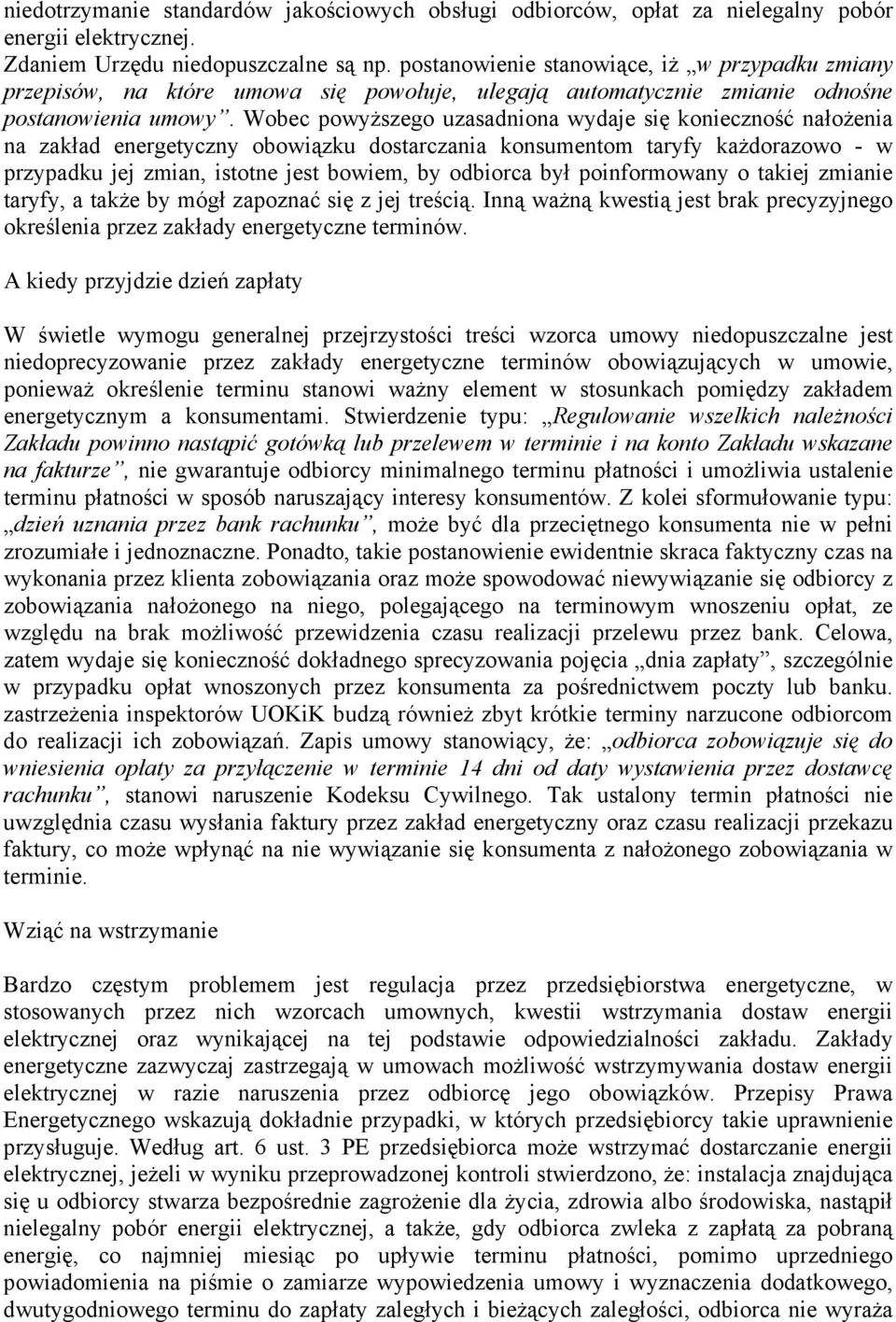 niedotrzymanie standardów jakościowych obsługi odbiorców, opłat za nielegalny pobór energii elektrycznej.
Zdaniem Urzędu niedopuszczalne są np. postanowienie stanowiące, iż „w przypadku zmiany przepisów, na które umowa się powołuje, ulegają automatycznie zmianie odnośne postanowienia umowy”. Wobec powyższego uzasadniona wydaje się konieczność nałożenia na zakład energetyczny obowiązku dostarczania konsumentom taryfy każdorazowo - w przypadku jej zmian, istotne jest bowiem, by odbiorca był poinformowany o takiej zmianie taryfy, a także by mógł zapoznać się z jej treścią. Inną ważną kwestią jest brak precyzyjnego określenia przez zakłady energetyczne terminów.

A kiedy przyjdzie dzień zapłaty

W świetle wymogu generalnej przejrzystości treści wzorca umowy niedopuszczalne jest niedoprecyzowanie przez zakłady energetyczne terminów obowiązujących w umowie, ponieważ określenie terminu stanowi ważny element w stosunkach pomiędzy zakładem energetycznym a konsumentami. Stwierdzenie typu: „Regulowanie wszelkich należności Zakładu powinno nastąpić gotówką lub przelewem w terminie i na konto Zakładu wskazane na fakturze”, nie gwarantuje odbiorcy minimalnego terminu płatności i umożliwia ustalenie terminu płatności w sposób naruszający interesy konsumentów. Z kolei sformułowanie typu: „dzień uznania przez bank rachunku”, może być dla przeciętnego konsumenta nie w pełni zrozumiałe i jednoznaczne. Ponadto, takie postanowienie ewidentnie skraca faktyczny czas na wykonania przez klienta zobowiązania oraz może spowodować niewywiązanie się odbiorcy z zobowiązania nałożonego na niego, polegającego na terminowym wnoszeniu opłat, ze względu na brak możliwość przewidzenia czasu realizacji przelewu przez bank. Celowa, zatem wydaje się konieczność dokładnego sprecyzowania pojęcia „dnia zapłaty”, szczególnie w przypadku opłat wnoszonych przez konsumenta za pośrednictwem poczty lub banku. zastrzeżenia inspektorów UOKiK budzą również zbyt krótkie terminy narzucone odbiorcom do realizacji ich zobowiązań. Zapis umowy stanowiący, że: „odbiorca zobowiązuje się do wniesienia opłaty za przyłączenie w terminie 14 dni od daty wystawienia przez dostawcę rachunku”, stanowi naruszenie Kodeksu Cywilnego. Tak ustalony termin płatności nie uwzględnia czasu wysłania faktury przez zakład energetyczny oraz czasu realizacji przekazu faktury, co może wpłynąć na nie wywiązanie się konsumenta z nałożonego zobowiązania w terminie.

Wziąć na wstrzymanie

Bardzo częstym problemem jest regulacja przez przedsiębiorstwa energetyczne, w stosowanych przez nich wzorcach umownych, kwestii wstrzymania dostaw energii elektrycznej oraz wynikającej na tej podstawie odpowiedzialności zakładu. Zakłady energetyczne zazwyczaj zastrzegają w umowach możliwość wstrzymywania dostaw energii elektrycznej w razie naruszenia przez odbiorcę jego obowiązków. Przepisy Prawa Energetycznego wskazują dokładnie przypadki, w których przedsiębiorcy takie uprawnienie przysługuje. Według art. 6 ust. 3 PE przedsiębiorca może wstrzymać dostarczanie energii elektrycznej, jeżeli w wyniku przeprowadzonej kontroli stwierdzono, że: instalacja znajdująca się u odbiorcy stwarza bezpośrednie zagrożenie dla życia, zdrowia albo środowiska, nastąpił nielegalny pobór energii elektrycznej, a także, gdy odbiorca zwleka z zapłatą za pobraną energię, co najmniej miesiąc po upływie terminu płatności, pomimo uprzedniego powiadomienia na piśmie o zamiarze wypowiedzenia umowy i wyznaczenia dodatkowego, dwutygodniowego terminu do zapłaty zaległych i bieżących zaległości, odbiorca nie wyraża